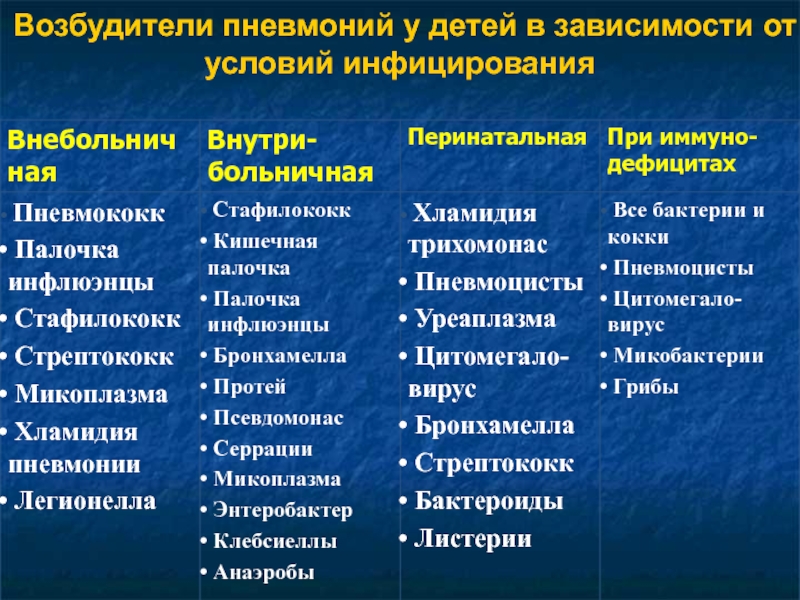 Возбудители пневмоний у детей в зависимости от условий инфицирования

| Внебольничная | Внутри-больничная | Перинатальная | При иммуно-дефицитах |
|---|---|---|---|
| • Пневмококк • Палочка инфлюэнцы • Стафилококк • Стрептококк • Микоплазма • Хламидия пневмонии • Легионелла | • Стафилококк • Кишечная палочка • Палочка инфлюэнцы • Бронхамелла • Протей • Псевдомонас • Серрации • Микоплазма • Энтеробактер • Клебсиеллы • Анаэробы | • Хламидия трихомонас • Пневмоцисты • Уреаплазма • Цитомегало-вирус • Бронхамелла • Стрептококк • Бактероиды • Листерии | • Все бактерии и кокки • Пневмоцисты • Цитомегало-вирус • Микобактерии • Грибы |